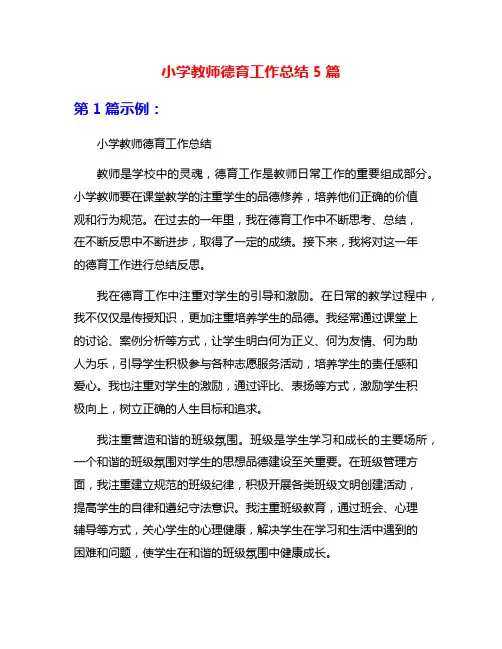 小学教师德育工作总结 5 篇

第 1 篇示例：

小学教师德育工作总结

教师是学校中的灵魂，德育工作是教师日常工作的重要组成部分。小学教师要在课堂教学的注重学生的品德修养，培养他们正确的价值观和行为规范。在过去的一年里，我在德育工作中不断思考、总结，在不断反思中不断进步，取得了一定的成绩。接下来，我将对这一年的德育工作进行总结反思。

我在德育工作中注重对学生的引导和激励。在日常的教学过程中，我不仅仅是传授知识，更加注重培养学生的品德。我经常通过课堂上的讨论、案例分析等方式，让学生明白何为正义、何为友情、何为助人为乐，引导学生积极参与各种志愿服务活动，培养学生的责任感和爱心。我也注重对学生的激励，通过评比、表扬等方式，激励学生积极向上，树立正确的人生目标和追求。

我注重营造和谐的班级氛围。班级是学生学习和成长的主要场所，一个和谐的班级氛围对学生的思想品德建设至关重要。在班级管理方面，我注重建立规范的班级纪律，积极开展各类班级文明创建活动，提高学生的自律和遵纪守法意识。我注重班级教育，通过班会、心理辅导等方式，关心学生的心理健康，解决学生在学习和生活中遇到的困难和问题，使学生在和谐的班级氛围中健康成长。